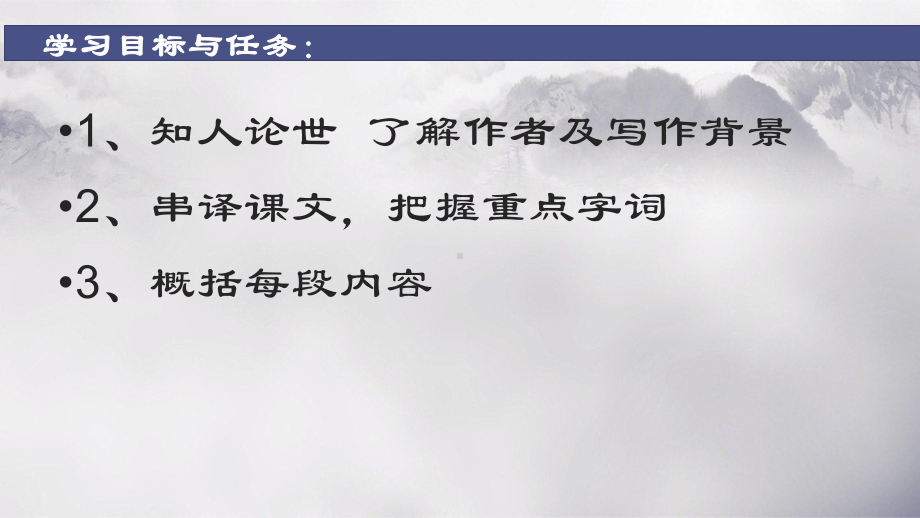 学习目标与任务：

•1、知人论世 了解作者及写作背景

•2、串译课文，把握重点字词

•3、概括每段内容